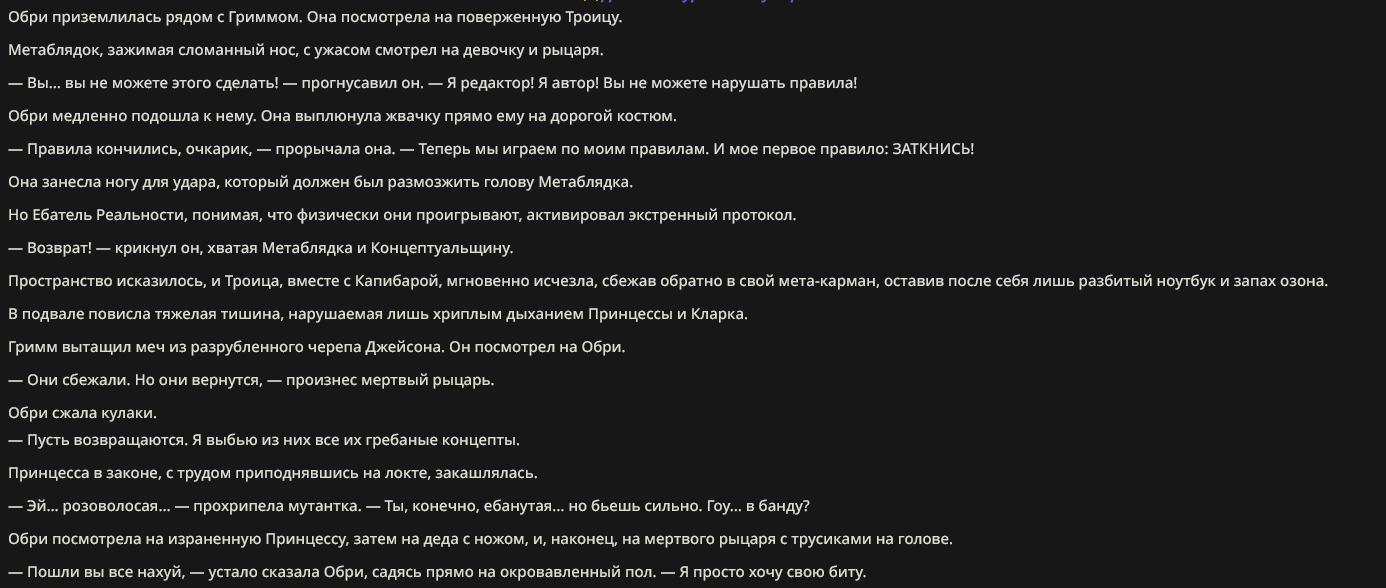 Обри приземлилась рядом с Гриммом. Она посмотрела на поверженную Троицу.

Метаблядок, зажимая сломанный нос, с ужасом смотрел на девочку и рыцаря.

— Вы... вы не можете этого сделать! — прогнусавил он. — Я редактор! Я автор! Вы не можете нарушать правила!

Обри медленно подошла к нему. Она выплюнула жвачку прямо ему на дорогой костюм.

— Правила кончились, очкарик, — прорычала она. — Теперь мы играем по моим правилам. И мое первое правило: ЗАТКНИСЬ!

Она занесла ногу для удара, который должен был размозжить голову Метаблядка.

Но Ебатель Реальности, понимая, что физически они проигрывают, активировал экстренный протокол.

— Возврат! — крикнул он, хватая Метаблядка и Концептуальщину.

Пространство исказилось, и Троица, вместе с Капибарой, мгновенно исчезла, сбежав обратно в свой мета-карман, оставив после себя лишь разбитый ноутбук и запах озона.

В подвале повисла тяжелая тишина, нарушаемая лишь хриплым дыханием Принцессы и Кларка.

Гримм вытащил меч из разрубленного черепа Джейсона. Он посмотрел на Обри.

— Они сбежали. Но они вернутся, — произнес мертвый рыцарь.

Обри сжала кулаки.
— Пусть возвращаются. Я выбью из них все их гребаные концепты.

Принцесса в законе, с трудом приподнявшись на локте, закашлялась.

— Эй... розоволосая... — прохрипела мутантка. — Ты, конечно, ебанутая... но бьешь сильно. Гоу... в банду?

Обри посмотрела на израненную Принцессу, затем на деда с ножом, и, наконец, на мертвого рыцаря с трусиками на голове.

— Пошли вы все нахуй, — устало сказала Обри, садясь прямо на окровавленный пол. — Я просто хочу свою биту.